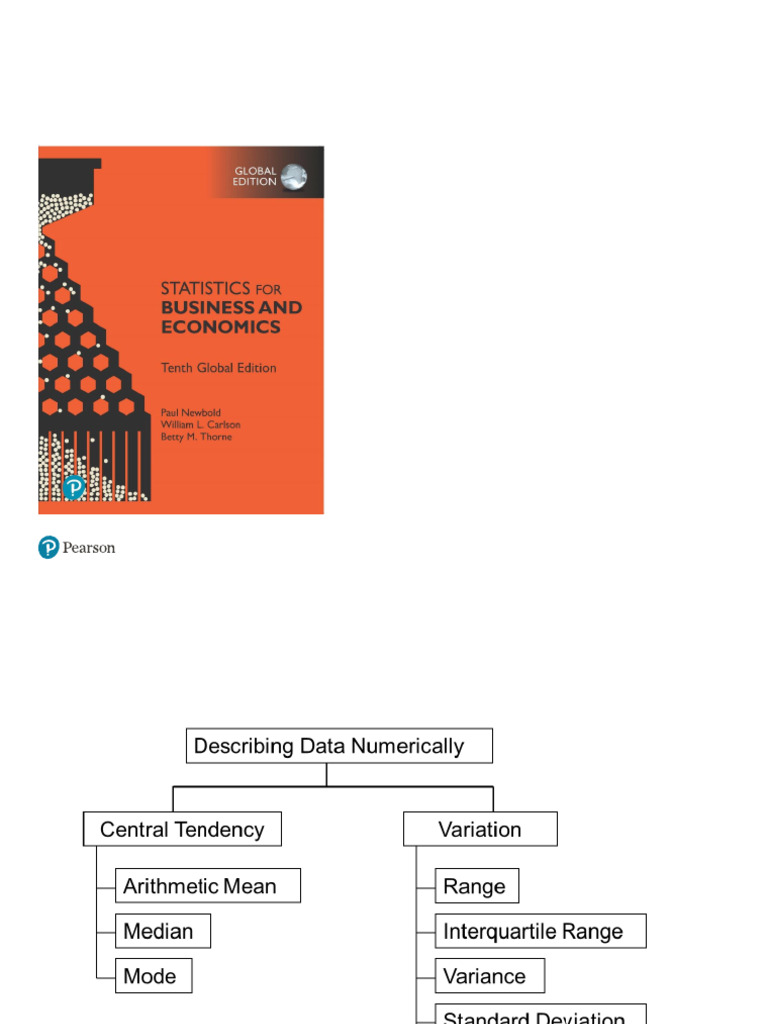 GLOBAL EDITION

STATISTICS FOR BUSINESS AND ECONOMICS

Tenth Global Edition

Paul Newbold
William L. Carlson
Betty M. Thorne

Pearson

Describing Data Numerically

Central Tendency

Arithmetic Mean

Median

Mode

Variation

Range

Interquartile Range

Variance

Standard Deviation